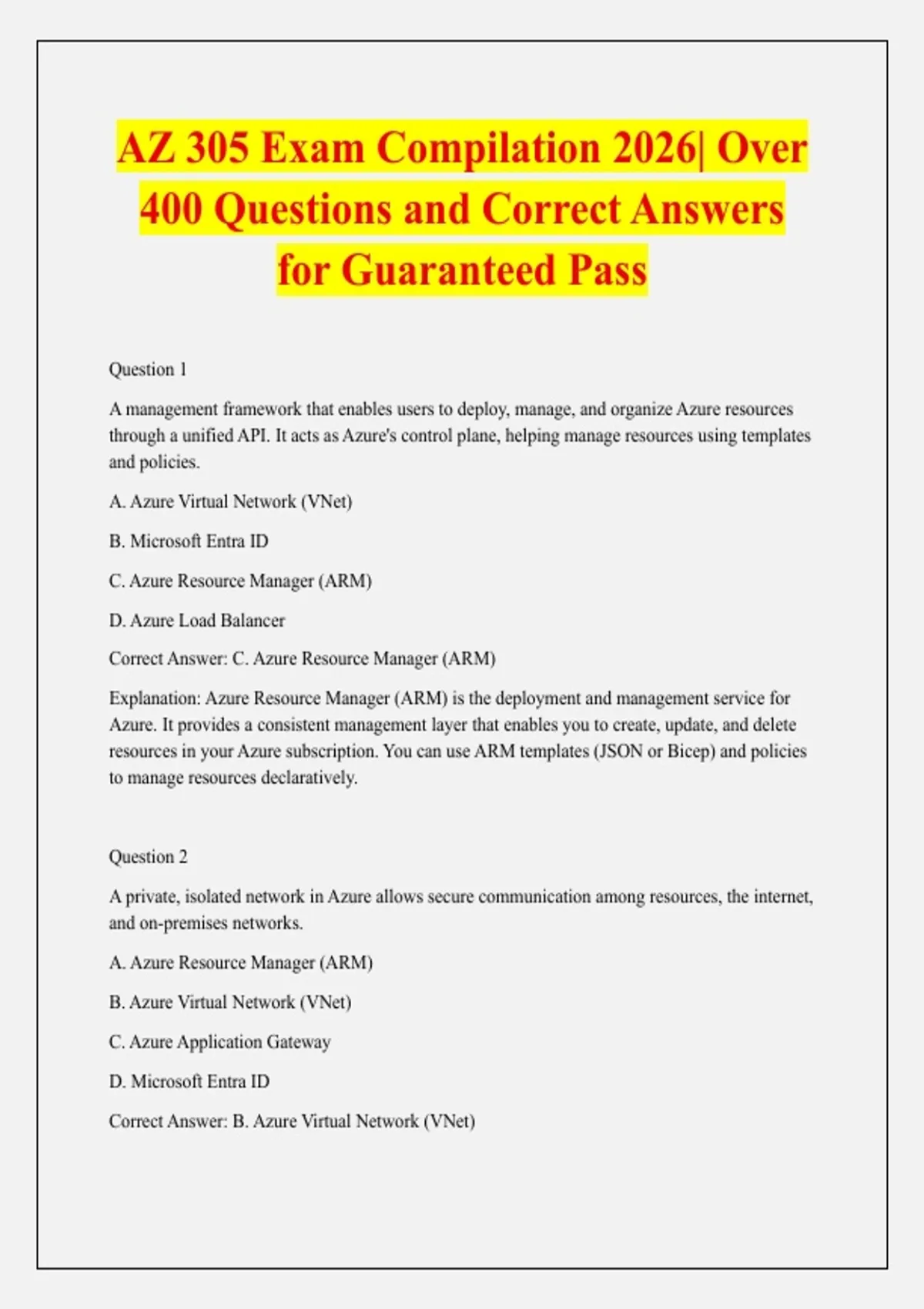 AZ 305 Exam Compilation 2026| Over 400 Questions and Correct Answers for Guaranteed Pass

Question 1

A management framework that enables users to deploy, manage, and organize Azure resources through a unified API. It acts as Azure's control plane, helping manage resources using templates and policies.

A. Azure Virtual Network (VNet)

B. Microsoft Entra ID

C. Azure Resource Manager (ARM)

D. Azure Load Balancer

Correct Answer: C. Azure Resource Manager (ARM)

Explanation: Azure Resource Manager (ARM) is the deployment and management service for Azure. It provides a consistent management layer that enables you to create, update, and delete resources in your Azure subscription. You can use ARM templates (JSON or Bicep) and policies to manage resources declaratively.

Question 2

A private, isolated network in Azure allows secure communication among resources, the internet, and on-premises networks.

A. Azure Resource Manager (ARM)

B. Azure Virtual Network (VNet)

C. Azure Application Gateway

D. Microsoft Entra ID

Correct Answer: B. Azure Virtual Network (VNet)